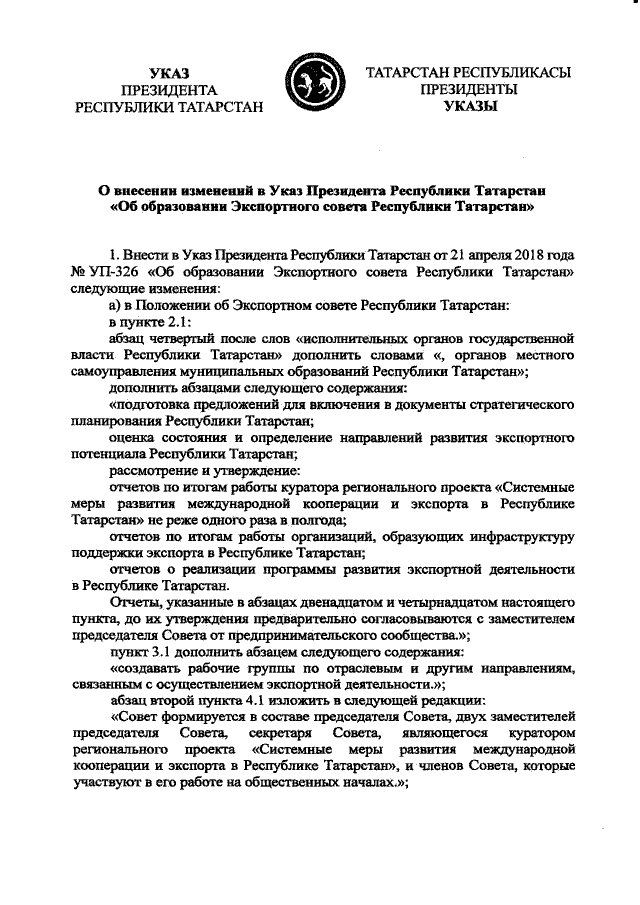 УКАЗ
ПРЕЗИДЕНТА
РЕСПУБЛИКИ ТАТАРСТАН

ТАТАРСТАН РЕСПУБЛИКАСЫ
ПРЕЗИДЕНТЫ
УКАЗЫ

О внесении изменений в Указ Президента Республики Татарстан «Об образовании Экспортного совета Республики Татарстан»

1. Внести в Указ Президента Республики Татарстан от 21 апреля 2018 года № УП-326 «Об образовании Экспортного совета Республики Татарстан» следующие изменения:

а) в Положении об Экспортном совете Республики Татарстан:

в пункте 2.1:

абзац четвертый после слов «исполнительных органов государственной власти Республики Татарстан» дополнить словами «, органов местного самоуправления муниципальных образований Республики Татарстан»;

дополнить абзацами следующего содержания:

«подготовка предложений для включения в документы стратегического планирования Республики Татарстан;

оценка состояния и определение направлений развития экспортного потенциала Республики Татарстан;

рассмотрение и утверждение:

отчетов по итогам работы куратора регионального проекта «Системные меры развития международной кооперации и экспорта в Республике Татарстан» не реже одного раза в полгода;

отчетов по итогам работы организаций, образующих инфраструктуру поддержки экспорта в Республике Татарстан;

отчетов о реализации программы развития экспортной деятельности в Республике Татарстан.

Отчеты, указанные в абзацах двенадцатом и четырнадцатом настоящего пункта, до их утверждения предварительно согласовываются с заместителем председателя Совета от предпринимательского сообщества.»;

пункт 3.1 дополнить абзацем следующего содержания:

«создавать рабочие группы по отраслевым и другим направлениям, связанным с осуществлением экспортной деятельности.»;

абзац второй пункта 4.1 изложить в следующей редакции:

«Совет формируется в составе председателя Совета, двух заместителей председателя Совета, секретаря Совета, являющегося куратором регионального проекта «Системные меры развития международной кооперации и экспорта в Республике Татарстан», и членов Совета, которые участвуют в его работе на общественных началах.»;